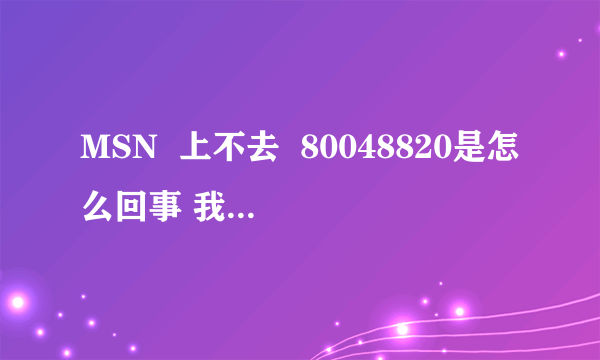 MSN 上不去 80048820是怎么回事 我...